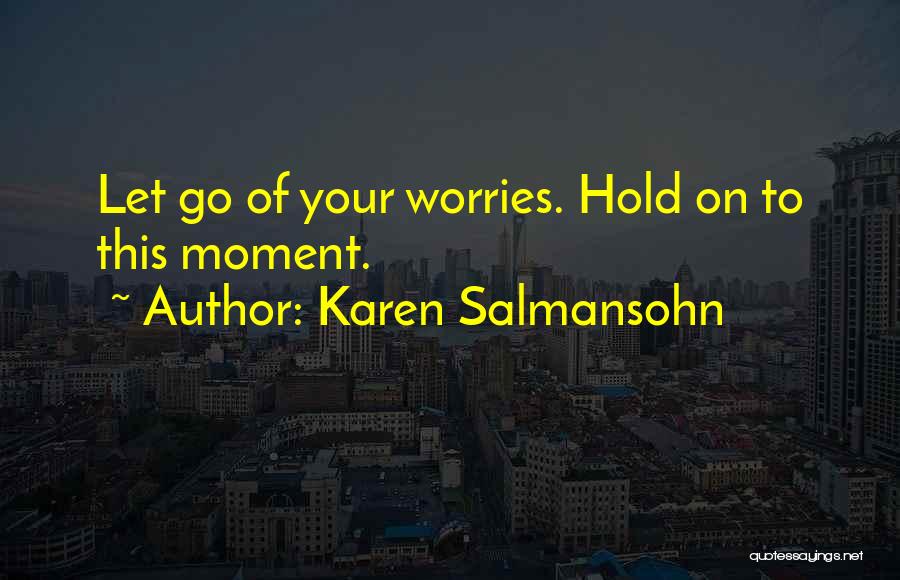 Let go of your worries. Hold on to this moment.

~ Author: Karen Salmansohn

quotessayings.net